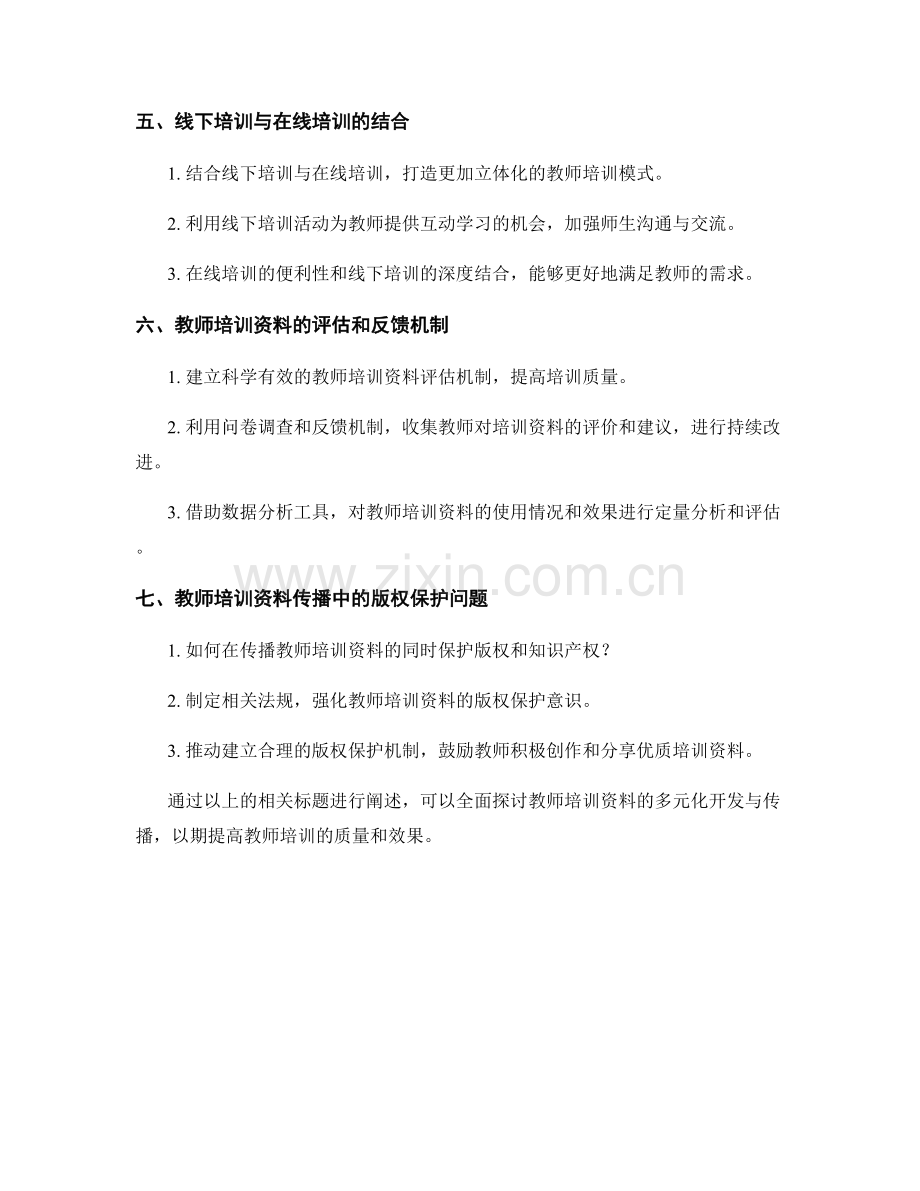 五、线下培训与在线培训的结合

1. 结合线下培训与在线培训，打造更加立体化的教师培训模式。

2. 利用线下培训活动为教师提供互动学习的机会，加强师生沟通与交流。

3. 在线培训的便利性和线下培训的深度结合，能够更好地满足教师的需求。

六、教师培训资料的评估和反馈机制

1. 建立科学有效的教师培训资料评估机制，提高培训质量。

2. 利用问卷调查和反馈机制，收集教师对培训资料的评价和建议，进行持续改进。

3. 借助数据分析工具，对教师培训资料的使用情况和效果进行定量分析和评估。

www.zixin.com.cn

七、教师培训资料传播中的版权保护问题

1. 如何在传播教师培训资料的同时保护版权和知识产权？

2. 制定相关法规，强化教师培训资料的版权保护意识。

3. 推动建立合理的版权保护机制，鼓励教师积极创作和分享优质培训资料。

通过以上的相关标题进行阐述，可以全面探讨教师培训资料的多元化开发与传播，以期提高教师培训的质量和效果。